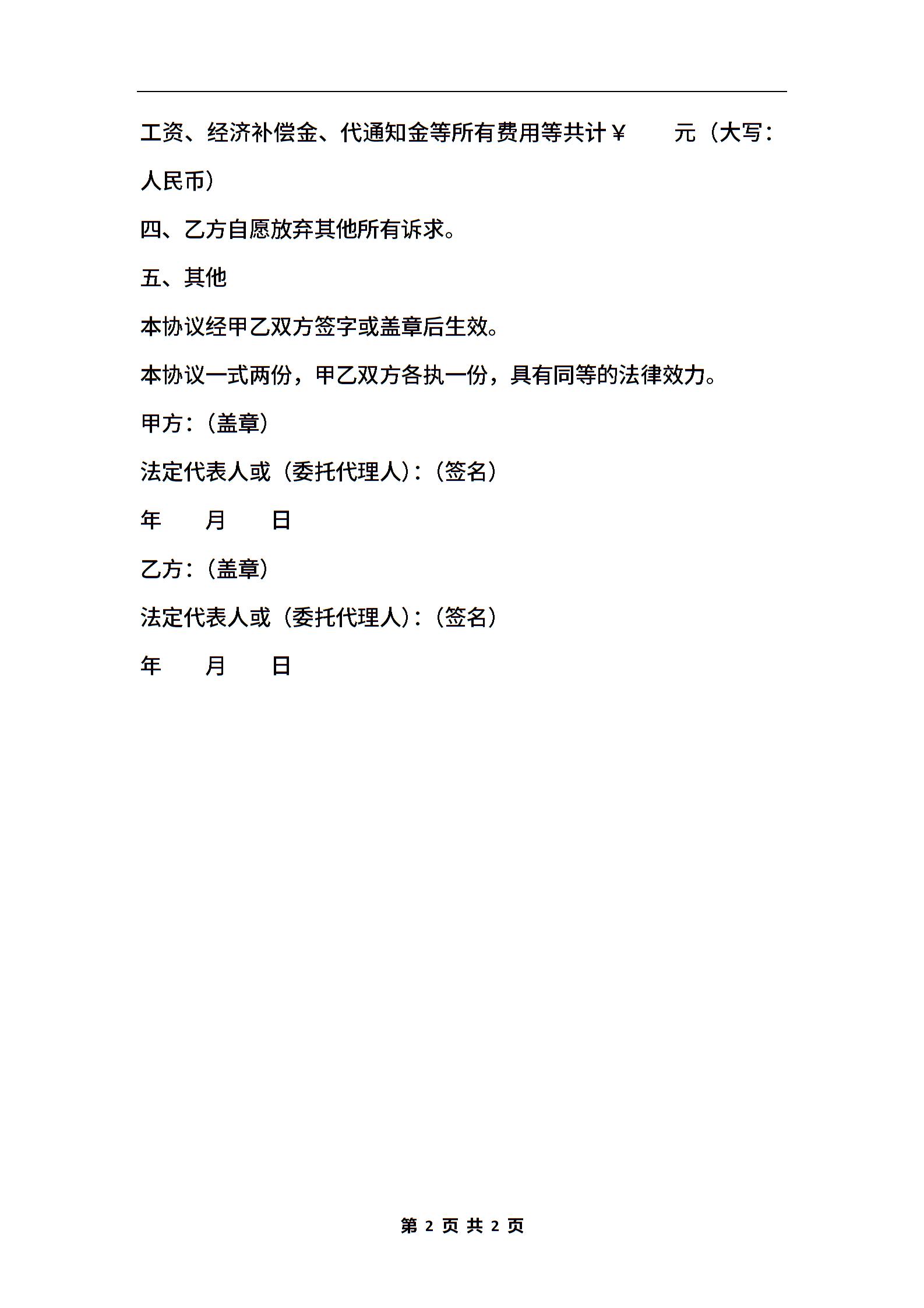 工资、经济补偿金、代通知金等所有费用等共计￥ 元（大写：人民币）

四、乙方自愿放弃其他所有诉求。

五、其他

本协议经甲乙双方签字或盖章后生效。

本协议一式两份，甲乙双方各执一份，具有同等的法律效力。

甲方：（盖章）

法定代表人或（委托代理人）：（签名）

年 月 日

乙方：（盖章）

法定代表人或（委托代理人）：（签名）

年 月 日

第 2 页 共 2 页